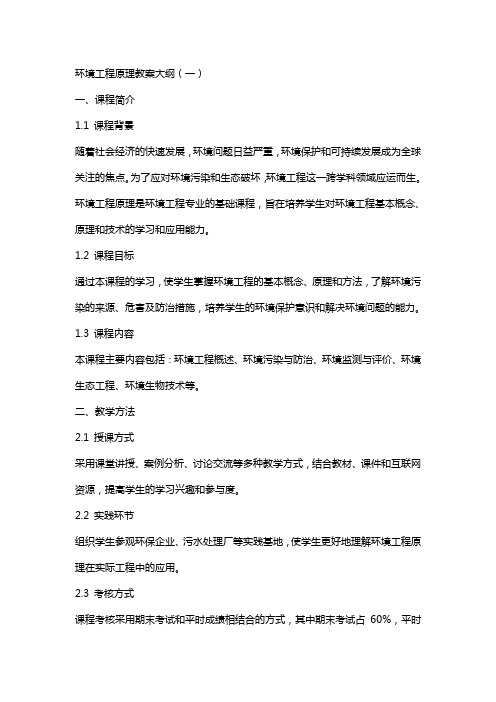 环境工程原理教案大纲（一）

一、课程简介

1.1 课程背景

随着社会经济的快速发展，环境问题日益严重，环境保护和可持续发展成为全球关注的焦点。为了应对环境污染和生态破坏，环境工程这一跨学科领域应运而生。环境工程原理是环境工程专业的基础课程，旨在培养学生对环境工程基本概念、原理和技术的学习和应用能力。

1.2 课程目标

通过本课程的学习，使学生掌握环境工程的基本概念、原理和方法，了解环境污染的来源、危害及防治措施，培养学生的环境保护意识和解决环境问题的能力。

1.3 课程内容

本课程主要内容包括：环境工程概述、环境污染与防治、环境监测与评价、环境生态工程、环境生物技术等。

二、教学方法

2.1 授课方式

采用课堂讲授、案例分析、讨论交流等多种教学方式，结合教材、课件和互联网资源，提高学生的学习兴趣和参与度。

2.2 实践环节

组织学生参观环保企业、污水处理厂等实践基地，使学生更好地理解环境工程原理在实际工程中的应用。

2.3 考核方式

课程考核采用期末考试和平时成绩相结合的方式，其中期末考试占 60%，平时